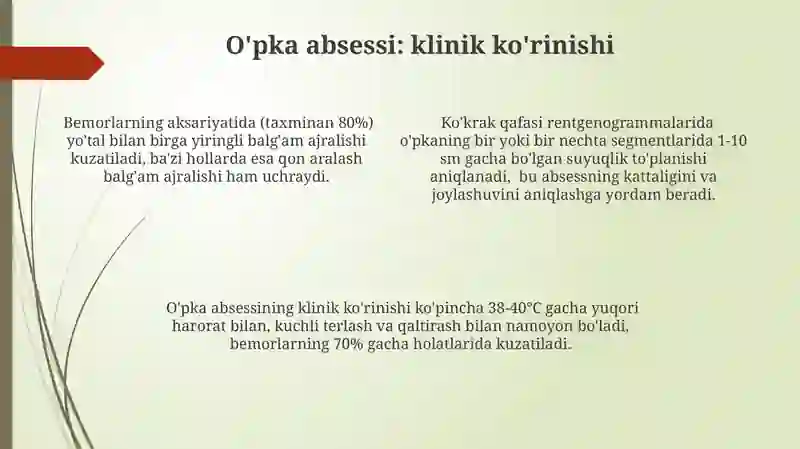 O'pka absessi: klinik ko'rinishi

Bemorlarning aksariyatida (taxminan 80%) yo'tal bilan birga yiringli balg'am ajralishi kuzatiladi, ba'zi hollarda esa qon aralash balg'am ajralishi ham uchraydi.

Ko'krak qafasi rentgenogrammalarida o'pkaning bir yoki bir nechta segmentlarida 1-10 sm gacha bo'lgan suyuqlik to'planishi aniqlanadi, bu absessning kattaligini va joylashuvini aniqlashga yordam beradi.

O'pka absessining klinik ko'rinishi ko'pincha 38-40°C gacha yuqori harorat bilan, kuchli terlash va qaltirash bilan namoyon bo'ladi, bemorlarning 70% gacha holatlarida kuzatiladi.